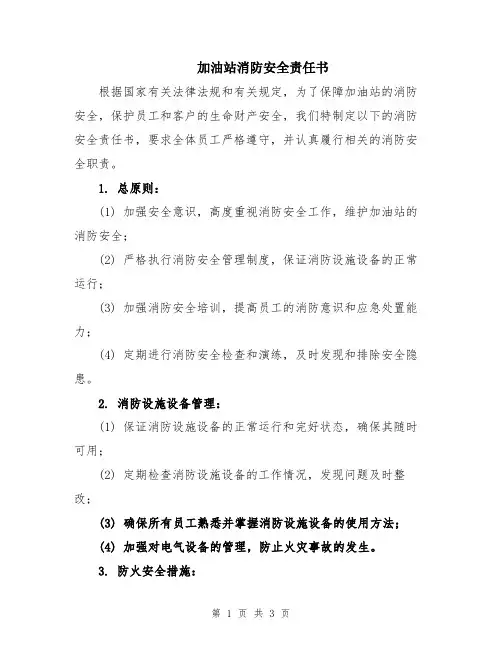 加油站消防安全责任书

根据国家有关法律法规和有关规定，为了保障加油站的消防安全，保护员工和客户的生命财产安全，我们特制定以下的消防安全责任书，要求全体员工严格遵守，并认真履行相关的消防安全职责。

1. 总原则：

(1) 加强安全意识，高度重视消防安全工作，维护加油站的消防安全；

(2) 严格执行消防安全管理制度，保证消防设施设备的正常运行；

(3) 加强消防安全培训，提高员工的消防意识和应急处置能力；

(4) 定期进行消防安全检查和演练，及时发现和排除安全隐患。

2. 消防设施设备管理：

(1) 保证消防设施设备的正常运行和完好状态，确保其随时可用；

(2) 定期检查消防设施设备的工作情况，发现问题及时整改；

(3) 确保所有员工熟悉并掌握消防设施设备的使用方法；

(4) 加强对电气设备的管理，防止火灾事故的发生。

3. 防火安全措施：

第 1 页 共 3 页